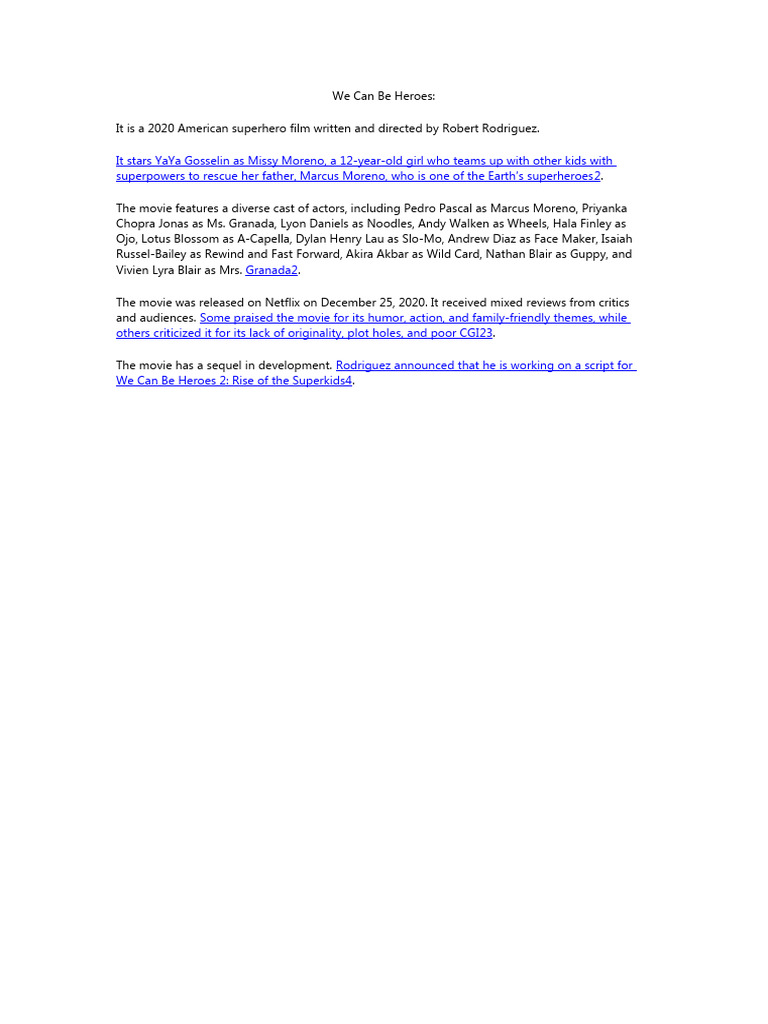 We Can Be Heroes:

It is a 2020 American superhero film written and directed by Robert Rodriguez.

It stars YaYa Gosselin as Missy Moreno, a 12-year-old girl who teams up with other kids with superpowers to rescue her father, Marcus Moreno, who is one of the Earth's superheroes2.

The movie features a diverse cast of actors, including Pedro Pascal as Marcus Moreno, Priyanka Chopra Jonas as Ms. Granada, Lyon Daniels as Noodles, Andy Walken as Wheels, Hala Finley as Ojo, Lotus Blossom as A-Capella, Dylan Henry Lau as Slo-Mo, Andrew Diaz as Face Maker, Isaiah Russel-Bailey as Rewind and Fast Forward, Akira Akbar as Wild Card, Nathan Blair as Guppy, and Vivien Lyra Blair as Mrs. Granada2.

The movie was released on Netflix on December 25, 2020. It received mixed reviews from critics and audiences. Some praised the movie for its humor, action, and family-friendly themes, while others criticized it for its lack of originality, plot holes, and poor CGI23.

The movie has a sequel in development. Rodriguez announced that he is working on a script for We Can Be Heroes 2: Rise of the Superkids4.